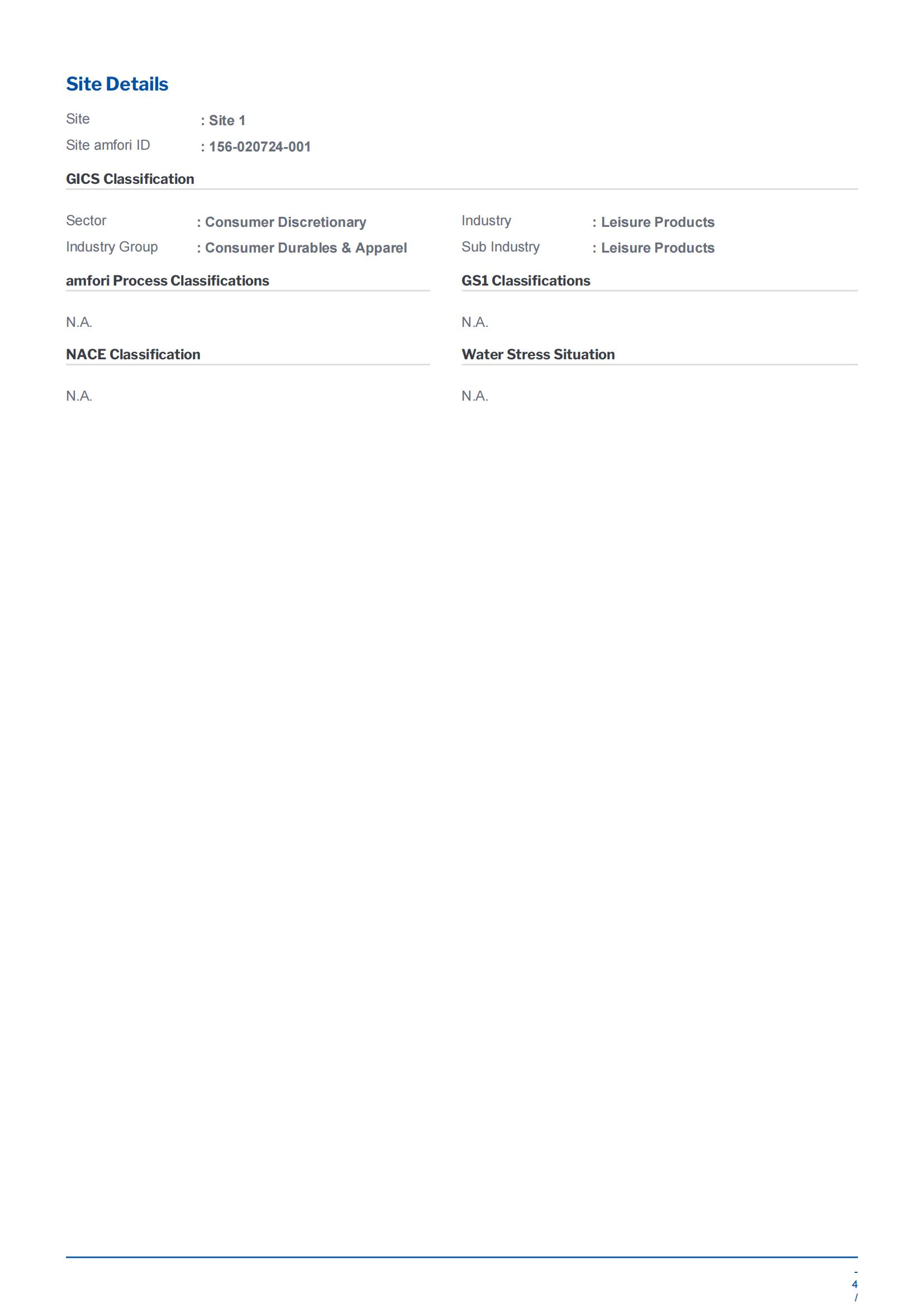 Site Details

Site : Site 1
Site amfori ID : 156-020724-001

GICS Classification

Sector : Consumer Discretionary
Industry Group : Consumer Durables & Apparel

Industry : Leisure Products
Sub Industry : Leisure Products

amfori Process Classifications

N.A.

NACE Classification

N.A.

GS1 Classifications

N.A.

Water Stress Situation

N.A.

-
4
/